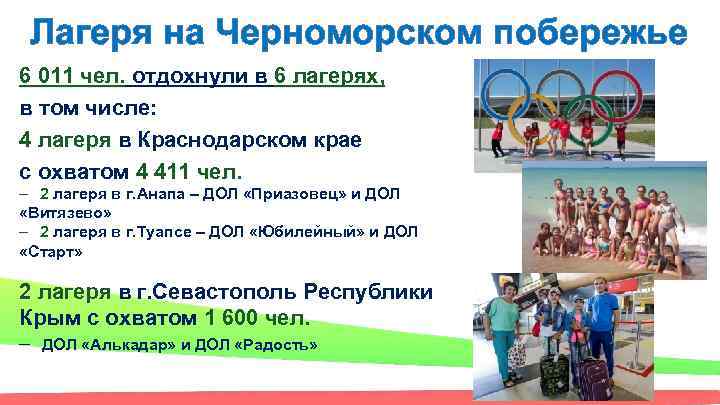 Лагеря на Черноморском побережье

6 011 чел. отдохнули в 6 лагерях,

в том числе:

4 лагеря в Краснодарском крае с охватом 4 411 чел.

– 2 лагеря в г.Анапа – ДОЛ «Приазовец» и ДОЛ «Витязево»

– 2 лагеря в г.Туапсе – ДОЛ «Юбилейный» и ДОЛ «Старт»

2 лагеря в г.Севастополь Республики Крым с охватом 1 600 чел.

– ДОЛ «Алькадар» и ДОЛ «Радость»